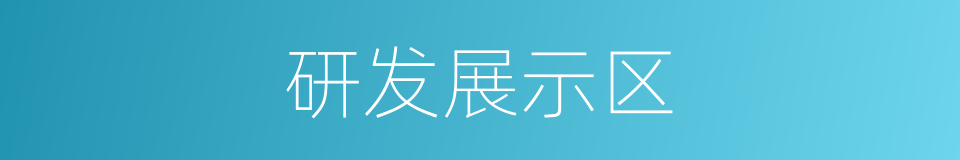 研发展示区